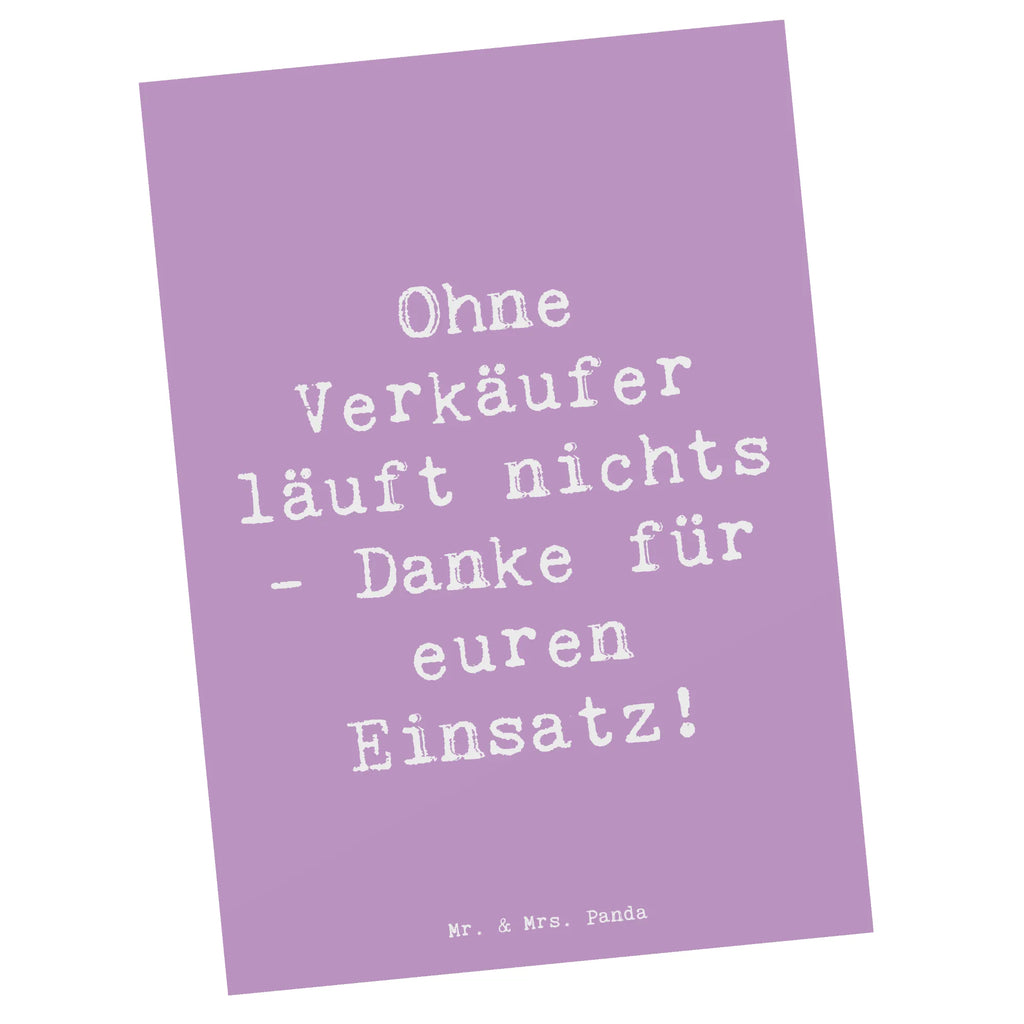 Ohne Verkäufer läuft nichts - Danke für euren Einsatz!

Mr. & Mrs. Panda